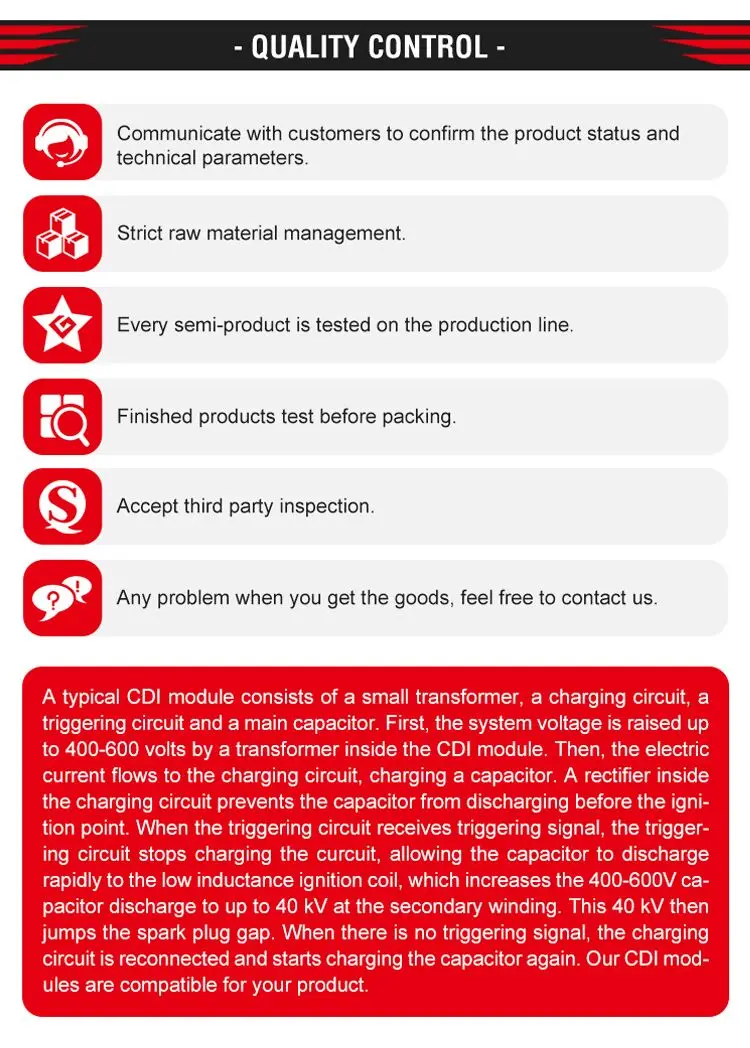 - QUALITY CONTROL -

Communicate with customers to confirm the product status and technical parameters.

Strict raw material management.

Every semi-product is tested on the production line.

Finished products test before packing.

Accept third party inspection.

Any problem when you get the goods, feel free to contact us.

A typical CDI module consists of a small transformer, a charging circuit, a triggering circuit and a main capacitor. First, the system voltage is raised up to 400-600 volts by a transformer inside the CDI module. Then, the electric current flows to the charging circuit, charging a capacitor. A rectifier inside the charging circuit prevents the capacitor from discharging before the ignition point. When the triggering circuit receives triggering signal, the triggering circuit stops charging the curcuit, allowing the capacitor to discharge rapidly to the low inductance ignition coil, which increases the 400-600V capacitor discharge to up to 40 kV at the secondary winding. This 40 kV then jumps the spark plug gap. When there is no triggering signal, the charging circuit is reconnected and starts charging the capacitor again. Our CDI modules are compatible for your product.